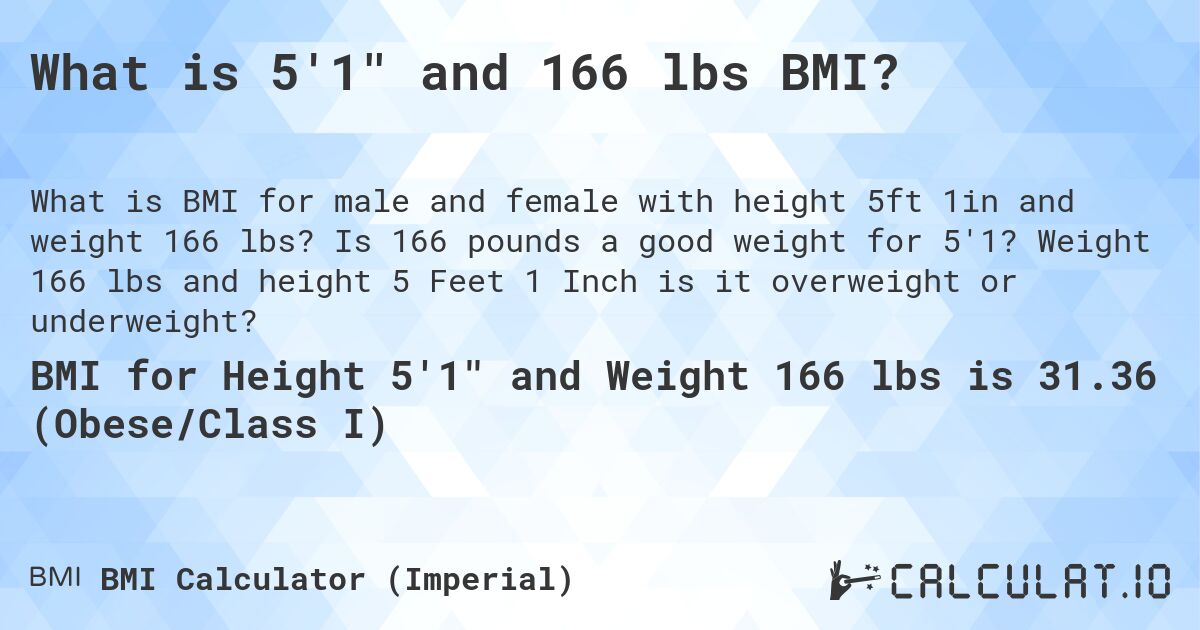 What is 5'1" and 166 lbs BMI?

What is BMI for male and female with height 5ft 1in and weight 166 lbs? Is 166 pounds a good weight for 5'1? Weight 166 lbs and height 5 Feet 1 Inch is it overweight or underweight?

BMI for Height 5'1" and Weight 166 lbs is 31.36 (Obese/Class I)

BMI BMI Calculator (Imperial)

CALCULAT.IO